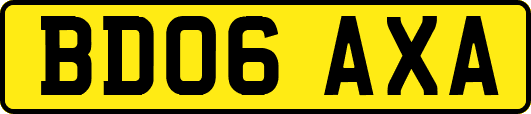 BD06 AXA